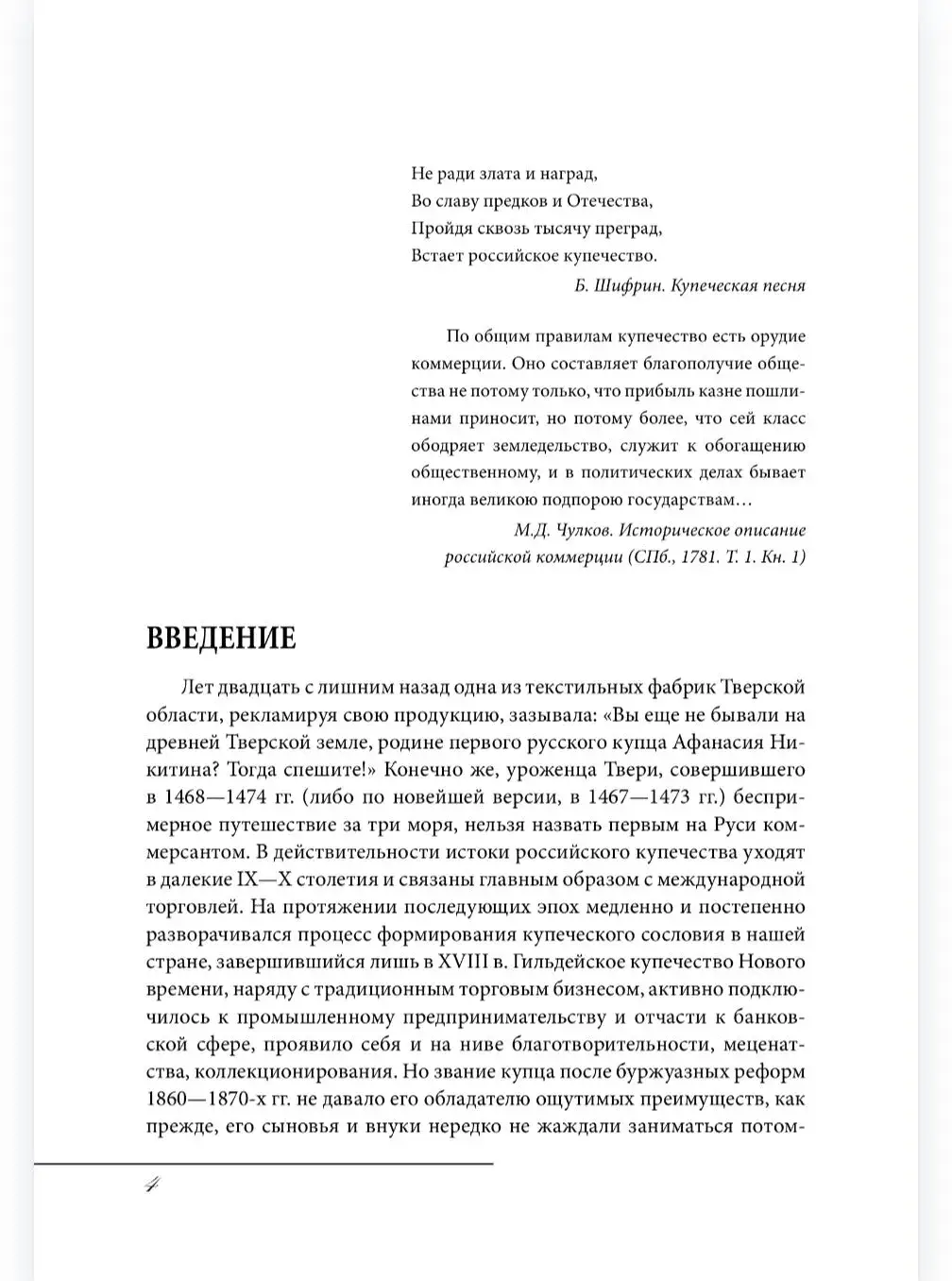 Не ради злата и наград,
Во славу предков и Отечества,
Пройдя сквозь тысячу преград,
Встает российское купечество.

Б. Шифрин. Купеческая песня

По общим правилам купечество есть орудие коммерции. Оно составляет благополучие общества не потому только, что прибыль казне пошлинами приносит, но потому более, что сей класс ободряет земледельство, служит к обогащению общественному, и в политических делах бывает иногда великою подпорою государствам…

М.Д. Чулков. Историческое описание российской коммерции (СПб., 1781. Т. 1. Кн. 1)

ВВЕДЕНИЕ

Лет двадцать с лишним назад одна из текстильных фабрик Тверской области, рекламируя свою продукцию, зазывала: «Вы еще не бывали на древней Тверской земле, родине первого русского купца Афанасия Никитина? Тогда спешите!» Конечно же, уроженца Твери, совершившего в 1468—1474 гг. (либо по новейшей версии, в 1467—1473 гг.) беспримерное путешествие за три моря, нельзя назвать первым на Руси коммерсантом. В действительности истоки российского купечества уходят в далекие IX—X столетия и связаны главным образом с международной торговлей. На протяжении последующих эпох медленно и постепенно разворачивался процесс формирования купеческого сословия в нашей стране, завершившийся лишь в XVIII в. Гильдейское купечество Нового времени, наряду с традиционным торговым бизнесом, активно подключилось к промышленному предпринимательству и отчасти к банковской сфере, проявило себя и на ниве благотворительности, меценатства, коллекционирования. Но звание купца после буржуазных реформ 1860—1870-х гг. не давало его обладателю ощутимых преимуществ, как прежде, его сыновья и внуки нередко не жаждали заниматься потом-

4